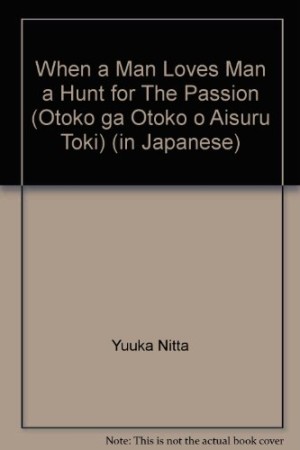 When a Man Loves Man a Hunt for The Passion (Otoko ga Otoko o Aisuru Toki) (in Japanese)

Yuuka Nitta

Note: This is not the actual book cover